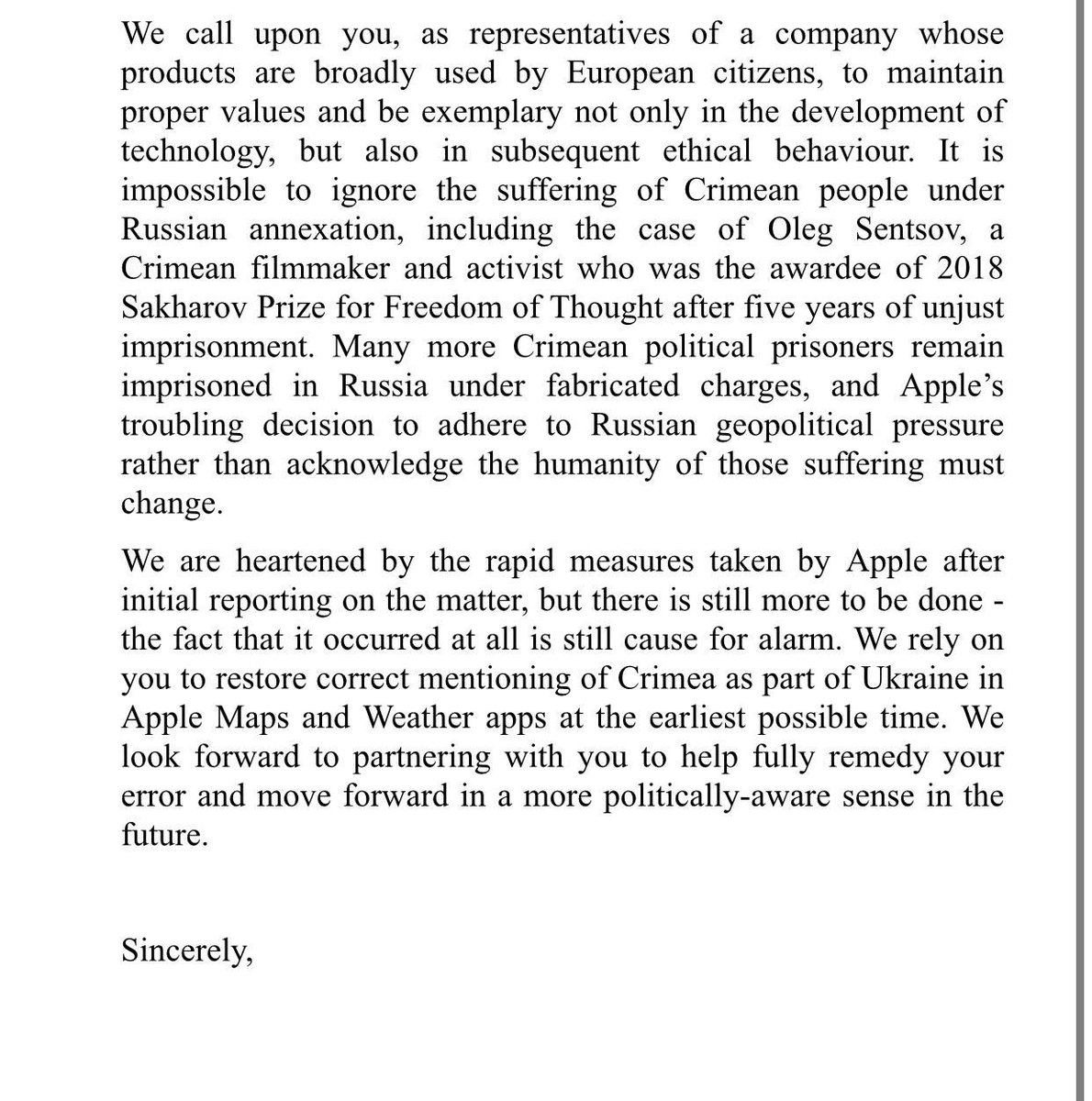 We call upon you, as representatives of a company whose products are broadly used by European citizens, to maintain proper values and be exemplary not only in the development of technology, but also in subsequent ethical behaviour. It is impossible to ignore the suffering of Crimean people under Russian annexation, including the case of Oleg Sentsov, a Crimean filmmaker and activist who was the awardee of 2018 Sakharov Prize for Freedom of Thought after five years of unjust imprisonment. Many more Crimean political prisoners remain imprisoned in Russia under fabricated charges, and Apple's troubling decision to adhere to Russian geopolitical pressure rather than acknowledge the humanity of those suffering must change.

We are heartened by the rapid measures taken by Apple after initial reporting on the matter, but there is still more to be done - the fact that it occurred at all is still cause for alarm. We rely on you to restore correct mentioning of Crimea as part of Ukraine in Apple Maps and Weather apps at the earliest possible time. We look forward to partnering with you to help fully remedy your error and move forward in a more politically-aware sense in the future.

Sincerely,